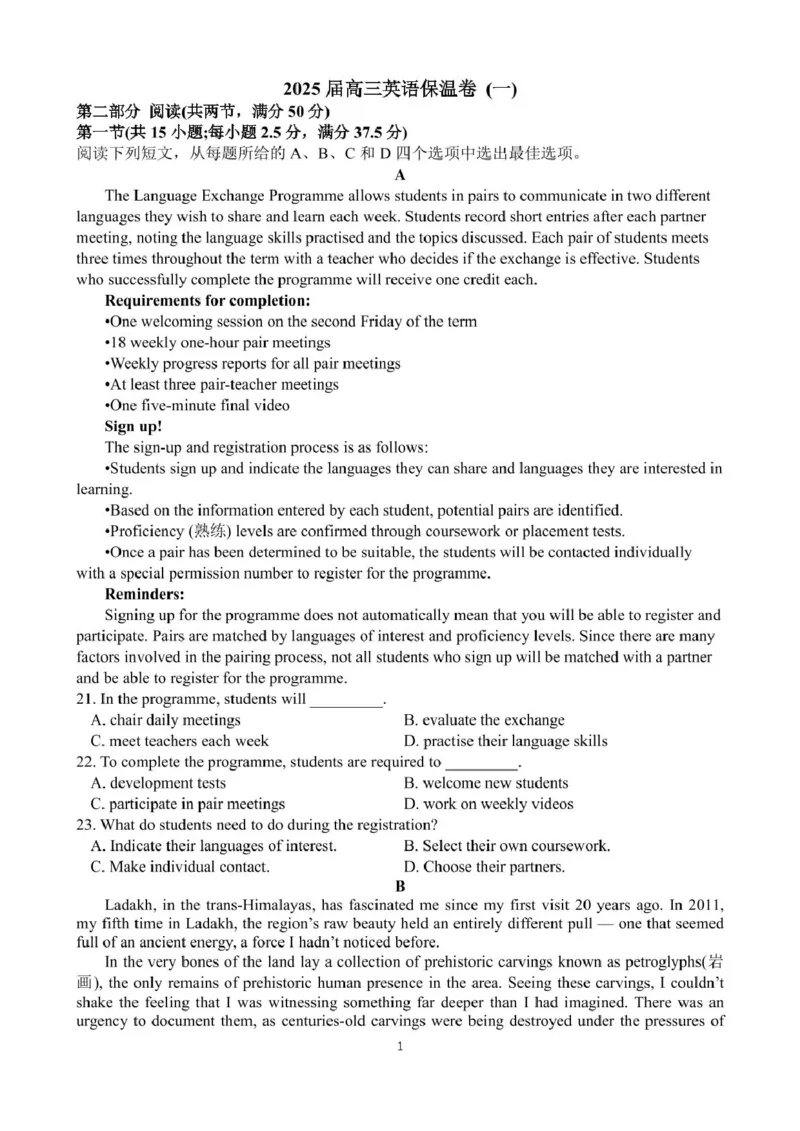 2025 届高三英语保温卷 (一)

第二部分 阅读(共两节，满分 50 分)

第一节(共 15 小题;每小题 2.5 分，满分 37.5 分)

阅读下列短文，从每题所给的 A、B、C 和 D 四个选项中选出最佳选项。

A

The Language Exchange Programme allows students in pairs to communicate in two different languages they wish to share and learn each week. Students record short entries after each partner meeting, noting the language skills practised and the topics discussed. Each pair of students meets three times throughout the term with a teacher who decides if the exchange is effective. Students who successfully complete the programme will receive one credit each.

Requirements for completion:

•One welcoming session on the second Friday of the term

•18 weekly one-hour pair meetings

•Weekly progress reports for all pair meetings

•At least three pair-teacher meetings

•One five-minute final video

Sign up!

The sign-up and registration process is as follows:

•Students sign up and indicate the languages they can share and languages they are interested in learning.

•Based on the information entered by each student, potential pairs are identified.

•Proficiency (熟练) levels are confirmed through coursework or placement tests.

•Once a pair has been determined to be suitable, the students will be contacted individually with a special permission number to register for the programme.

Reminders:

Signing up for the programme does not automatically mean that you will be able to register and participate. Pairs are matched by languages of interest and proficiency levels. Since there are many factors involved in the pairing process, not all students who sign up will be matched with a partner and be able to register for the programme.

21. In the programme, students will _________.

A. chair daily meetings
B. evaluate the exchange
C. meet teachers each week
D. practise their language skills

22. To complete the programme, students are required to _________.

A. development tests
B. welcome new students
C. participate in pair meetings
D. work on weekly videos

23. What do students need to do during the registration?

A. Indicate their languages of interest.
B. Select their own coursework.
C. Make individual contact.
D. Choose their partners.

B

Ladakh, in the trans-Himalayas, has fascinated me since my first visit 20 years ago. In 2011, my fifth time in Ladakh, the region's raw beauty held an entirely different pull — one that seemed full of an ancient energy, a force I hadn't noticed before.

In the very bones of the land lay a collection of prehistoric carvings known as petroglyphs(岩画), the only remains of prehistoric human presence in the area. Seeing these carvings, I couldn't shake the feeling that I was witnessing something far deeper than I had imagined. There was an urgency to document them, as centuries-old carvings were being destroyed under the pressures of

1